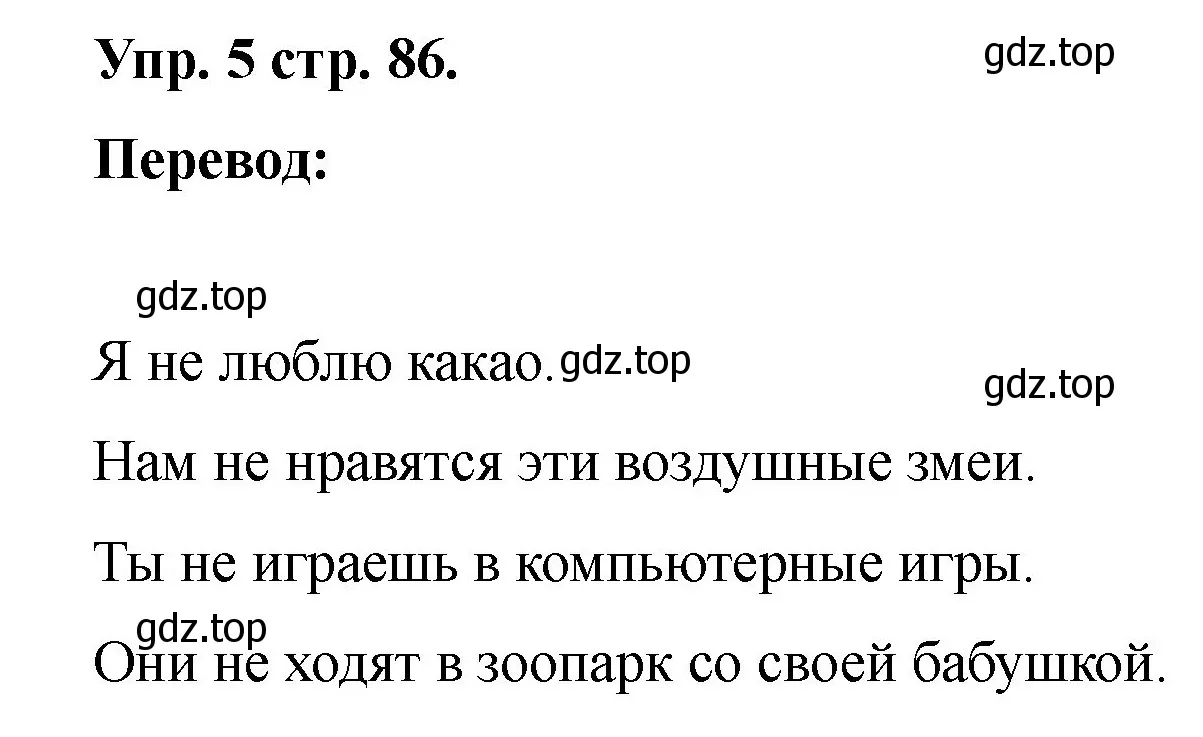 Упр. 5 стр. 86.

gdz.top

Перевод:

gdz.top

Я не люблю какао. gdz.top

gdz.top

Нам не нравятся эти воздушные змеи.

Ты не играешь в компьютерные игры.

gdz.top

Они не ходят в зоопарк со своей бабушкой.